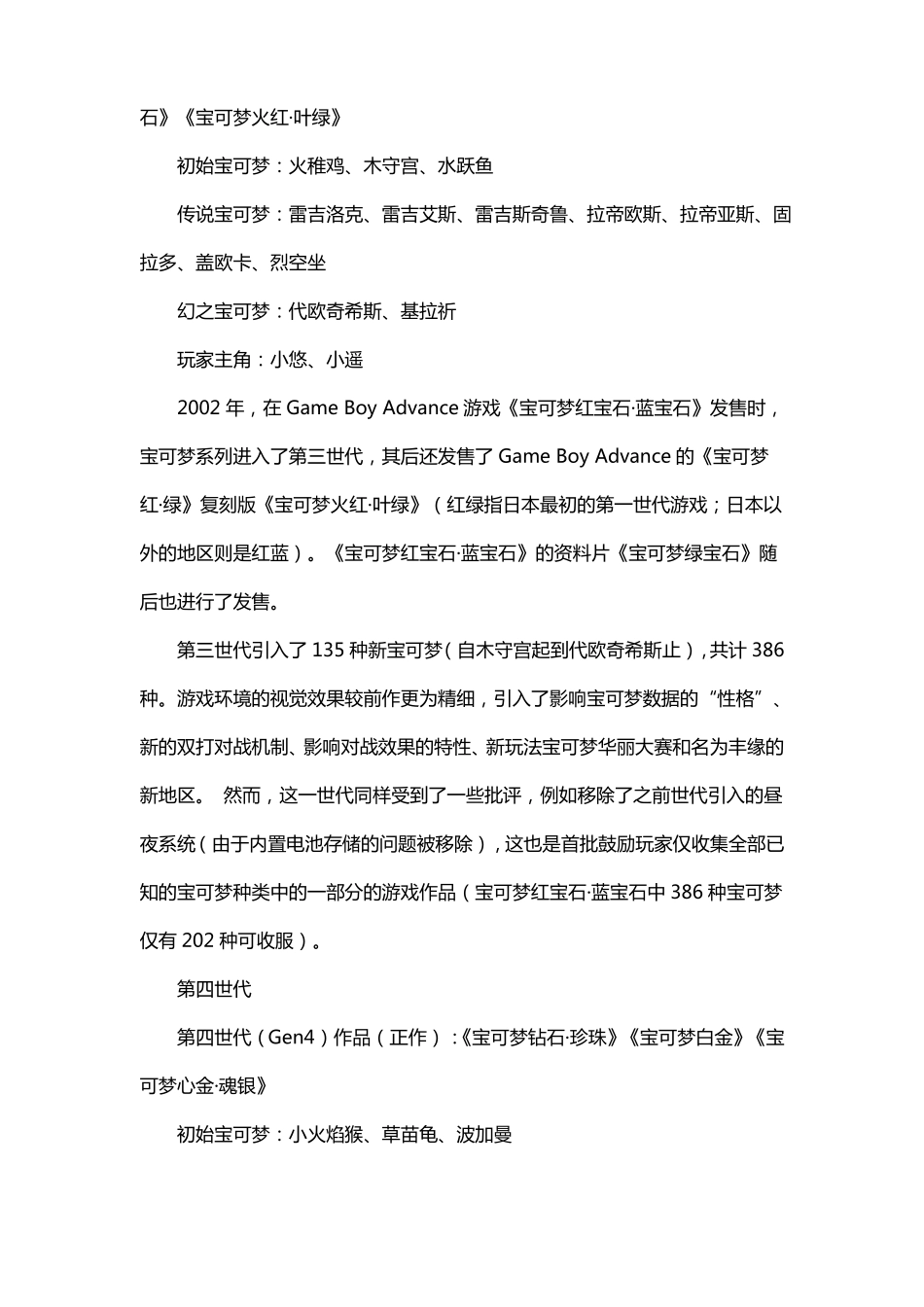 石》《宝可梦火红·叶绿》

初始宝可梦：火稚鸡、木守宫、水跃鱼

传说宝可梦：雷吉洛克、雷吉艾斯、雷吉斯奇鲁、拉帝欧斯、拉帝亚斯、固拉多、盖欧卡、烈空坐

幻之宝可梦：代欧奇希斯、基拉祈

玩家主角：小悠、小遥

2002 年，在 Game Boy Advance 游戏《宝可梦红宝石·蓝宝石》发售时，宝可梦系列进入了第三世代，其后还发售了 Game Boy Advance 的《宝可梦红·绿》复刻版《宝可梦火红·叶绿》（红绿指日本最初的第一世代游戏；日本以外的地区则是红蓝）。《宝可梦红宝石·蓝宝石》的资料片《宝可梦绿宝石》随后也进行了发售。

第三世代引入了 135 种新宝可梦（自木守宫起到代欧奇希斯止），共计 386 种。游戏环境的视觉效果较前作更为精细，引入了影响宝可梦数据的“性格”、新的双打对战机制、影响对战效果的特性、新玩法宝可梦华丽大赛和名为丰缘的新地区。 然而，这一世代同样受到了一些批评，例如移除了之前世代引入的昼夜系统（由于内置电池存储的问题被移除），这也是首批鼓励玩家仅收集全部已知的宝可梦种类中的一部分的游戏作品（宝可梦红宝石·蓝宝石中 386 种宝可梦仅有 202 种可收服）。

第四世代

第四世代（Gen4）作品（正作）：《宝可梦钻石·珍珠》《宝可梦白金》《宝可梦心金·魂银》

初始宝可梦：小火焰猴、草苗龟、波加曼